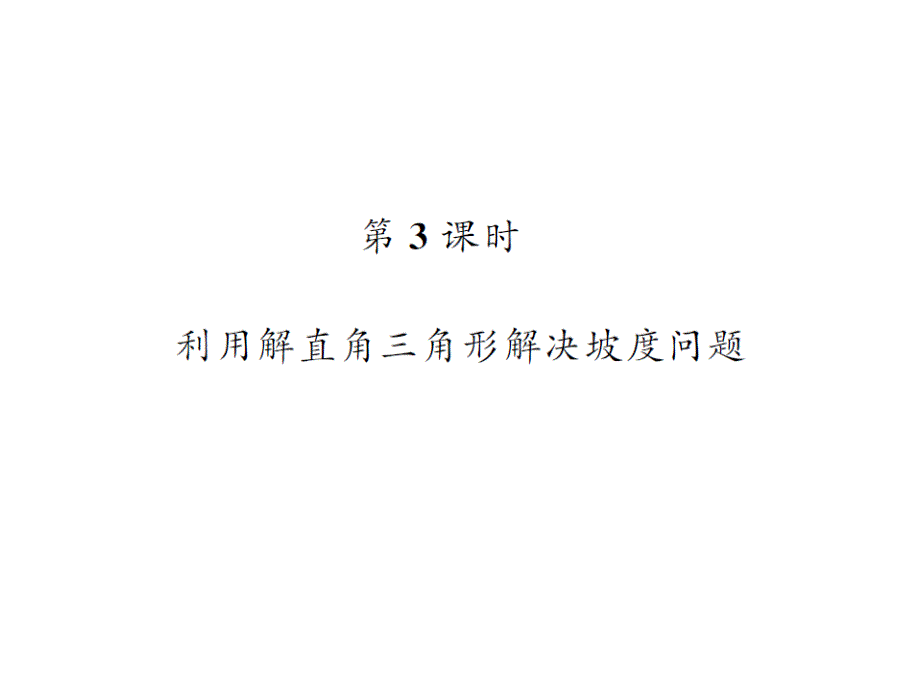 第 3 课时

利用解直角三角形解决坡度问题